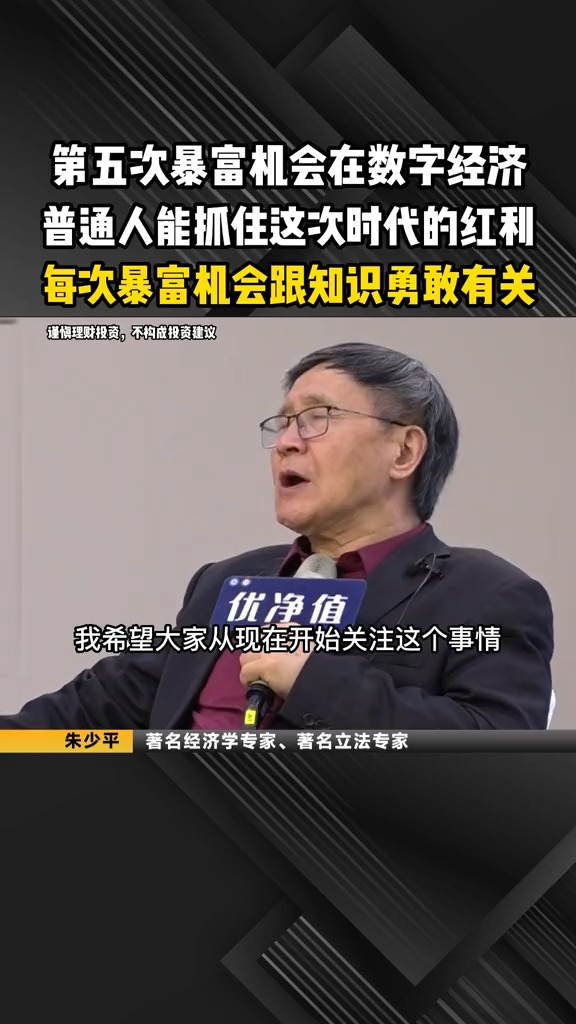 第五次暴富机会在数字经济
普通人能抓住这次时代的红利
每次暴富机会跟知识勇敢有关

谨慎理财投资，不构成投资建议

优净值

我希望大家从现在开始关注这个事情

朱少平 著名经济学专家、著名立法专家